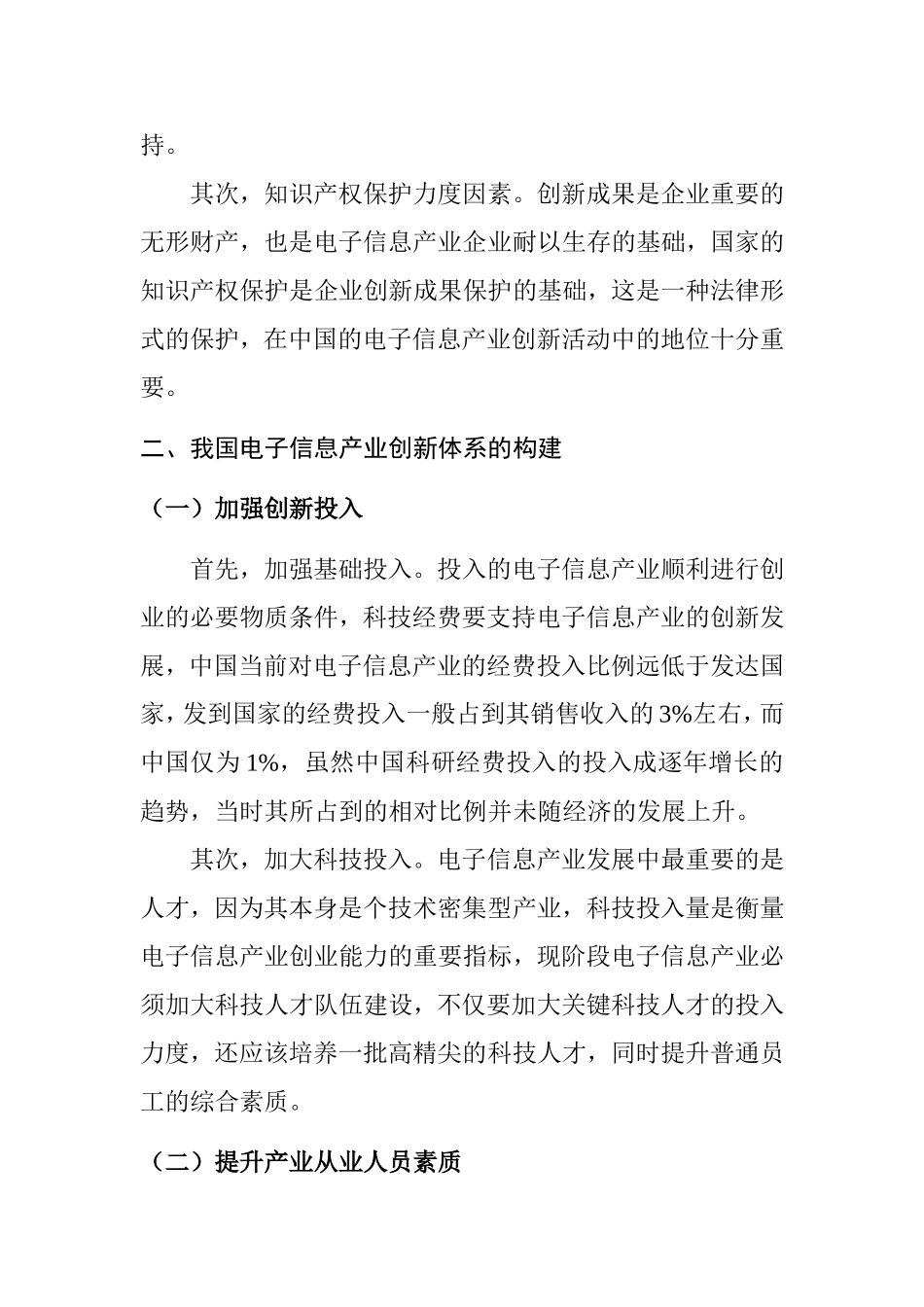 持。

其次，知识产权保护力度因素。创新成果是企业重要的无形财产，也是电子信息产业企业耐以生存的基础，国家的知识产权保护是企业创新成果保护的基础，这是一种法律形式的保护，在中国的电子信息产业创新活动中的地位十分重要。

二、我国电子信息产业创新体系的构建

（一）加强创新投入

首先，加强基础投入。投入的电子信息产业顺利进行创业的必要物质条件，科技经费要支持电子信息产业的创新发展，中国当前对电子信息产业的经费投入比例远低于发达国家，发到国家的经费投入一般占到其销售收入的3%左右，而中国仅为1%，虽然中国科研经费投入的投入成逐年增长的趋势，当时其所占到的相对比例并未随经济的发展上升。

其次，加大科技投入。电子信息产业发展中最重要的是人才，因为其本身是个技术密集型产业，科技投入量是衡量电子信息产业创业能力的重要指标，现阶段电子信息产业必须加大科技人才队伍建设，不仅要加大关键科技人才的投入力度，还应该培养一批高精尖的科技人才，同时提升普通员工的综合素质。

（二）提升产业从业人员素质